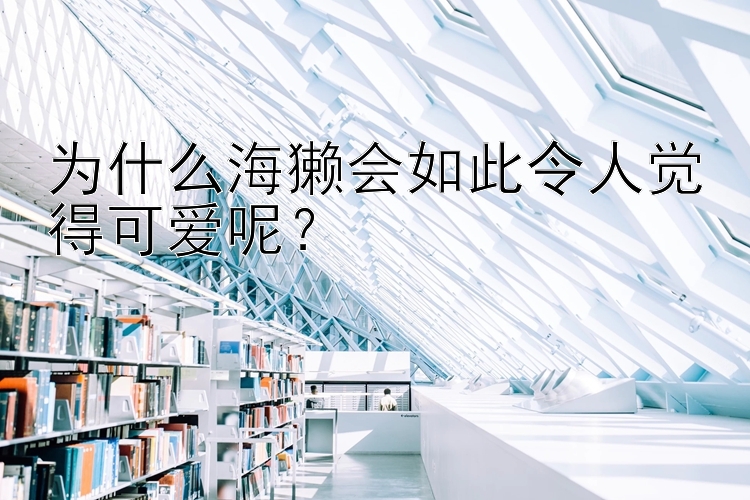 为什么海獭会如此令人觉得可爱呢？